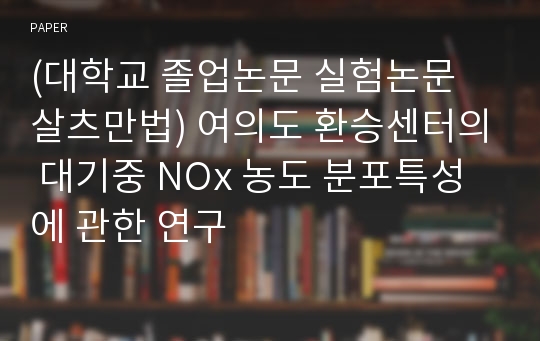 PAPER

(대학교 졸업논문 실험논문 살츠만법) 여의도 환승센터의 대기중 NOx 농도 분포특성에 관한 연구